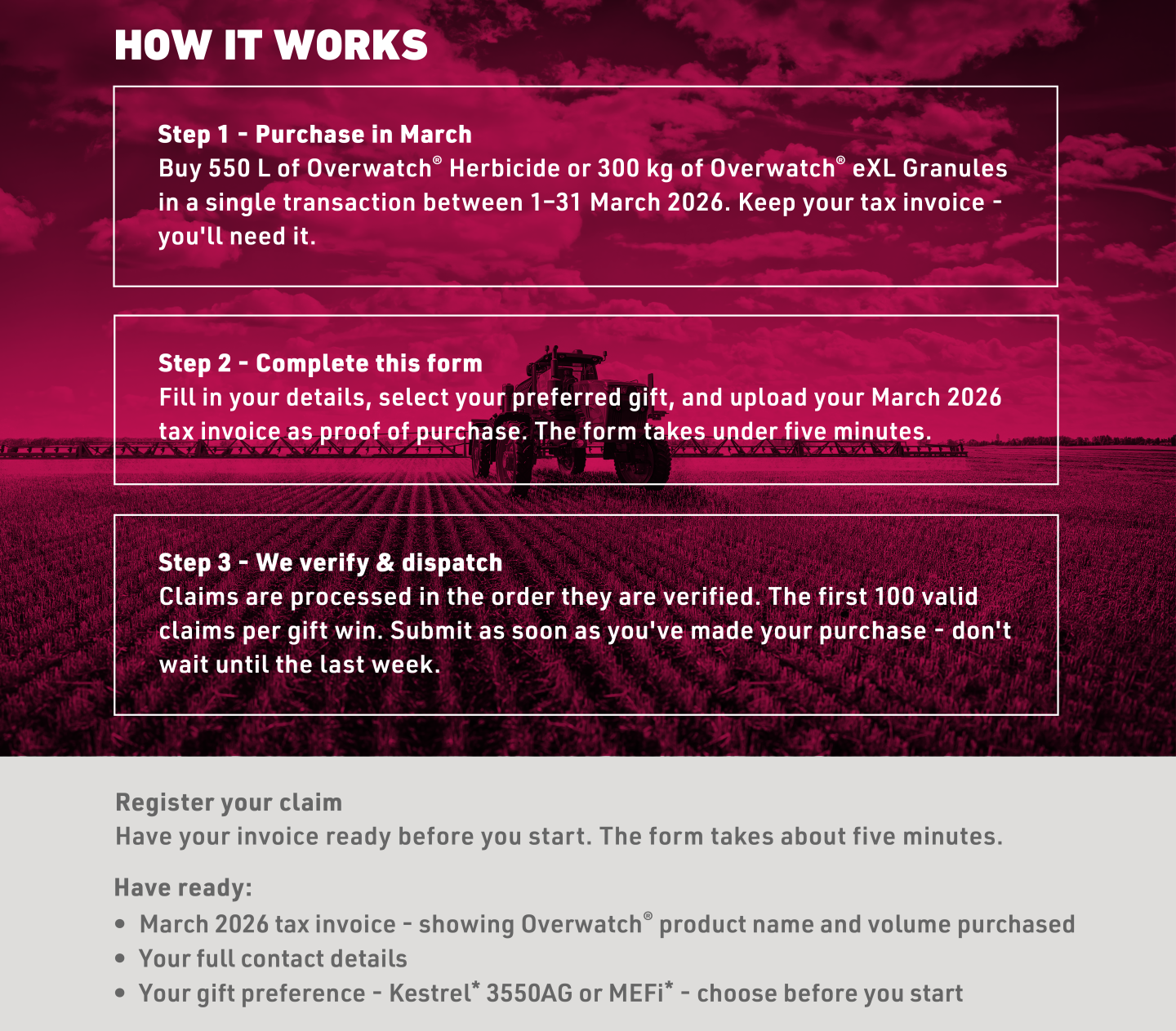 HOW IT WORKS

Step 1 - Purchase in March
Buy 550 L of Overwatch® Herbicide or 300 kg of Overwatch® eXL Granules in a single transaction between 1–31 March 2026. Keep your tax invoice - you'll need it.

Step 2 - Complete this form
Fill in your details, select your preferred gift, and upload your March 2026 tax invoice as proof of purchase. The form takes under five minutes.

Step 3 - We verify & dispatch
Claims are processed in the order they are verified. The first 100 valid claims per gift win. Submit as soon as you've made your purchase - don't wait until the last week.

Register your claim
Have your invoice ready before you start. The form takes about five minutes.

Have ready:
• March 2026 tax invoice - showing Overwatch® product name and volume purchased
• Your full contact details
• Your gift preference - Kestrel* 3550AG or MEFi* - choose before you start